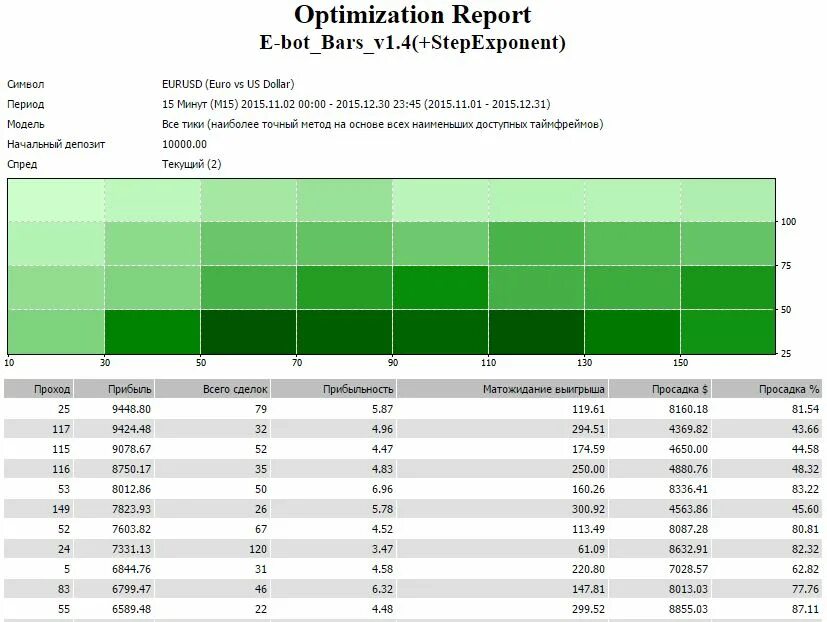 Optimization Report
E-bot_Bars_v1.4(+StepExponent)

| | |
|---|---|
| Символ | EURUSD (Euro vs US Dollar) |
| Период | 15 Минут (M15) 2015.11.02 00:00 - 2015.12.30 23:45 (2015.11.01 - 2015.12.31) |
| Модель | Все тики (наиболее точный метод на основе всех наименьших доступных таймфреймов) |
| Начальный депозит | 10000.00 |
| Спред | Текущий (2) |

100
75
50
25
10 30 50 70 90 110 130 150

| Проход | Прибыль | Всего сделок | Прибыльность | Матожидание выигрыша | Просадка $ | Просадка % |
|---|---|---|---|---|---|---|
| 25 | 9448.80 | 79 | 5.87 | 119.61 | 8160.18 | 81.54 |
| 117 | 9424.48 | 32 | 4.96 | 294.51 | 4369.82 | 43.66 |
| 115 | 9078.67 | 52 | 4.47 | 174.59 | 4650.00 | 44.58 |
| 116 | 8750.17 | 35 | 4.83 | 250.00 | 4880.76 | 48.32 |
| 53 | 8012.86 | 50 | 6.96 | 160.26 | 8336.41 | 83.22 |
| 149 | 7823.93 | 26 | 5.78 | 300.92 | 4563.86 | 45.60 |
| 52 | 7603.82 | 67 | 4.52 | 113.49 | 8087.28 | 80.81 |
| 24 | 7331.13 | 120 | 3.47 | 61.09 | 8632.91 | 82.32 |
| 5 | 6844.76 | 31 | 4.58 | 220.80 | 7028.57 | 62.82 |
| 83 | 6799.47 | 46 | 6.32 | 147.81 | 8013.03 | 77.76 |
| 55 | 6589.48 | 22 | 4.48 | 299.52 | 8855.03 | 87.11 |